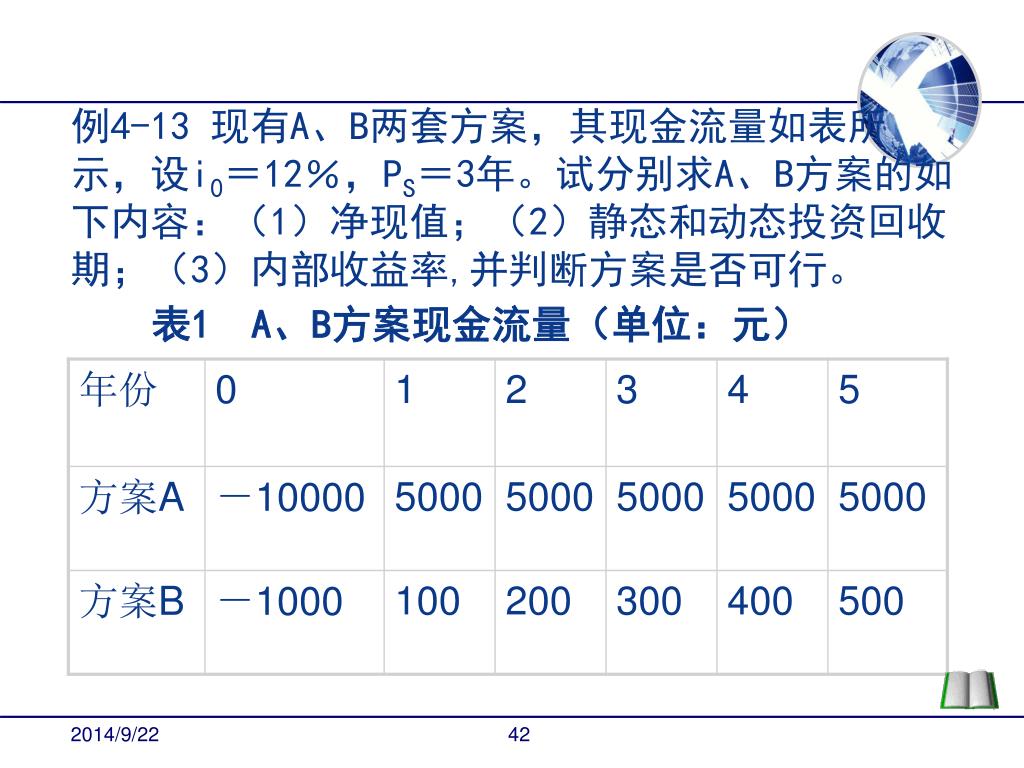 例4-13 现有A、B两套方案，其现金流量如表所示，设$i_0$＝12%，$P_S$＝3年。试分别求A、B方案的如下内容：（1）净现值；（2）静态和动态投资回收期；（3）内部收益率,并判断方案是否可行。

表1 A、B方案现金流量（单位：元）

| 年份 | 0 | 1 | 2 | 3 | 4 | 5 |
|---|---|---|---|---|---|---|
| 方案A | －10000 | 5000 | 5000 | 5000 | 5000 | 5000 |
| 方案B | －1000 | 100 | 200 | 300 | 400 | 500 |

2014/9/22

42